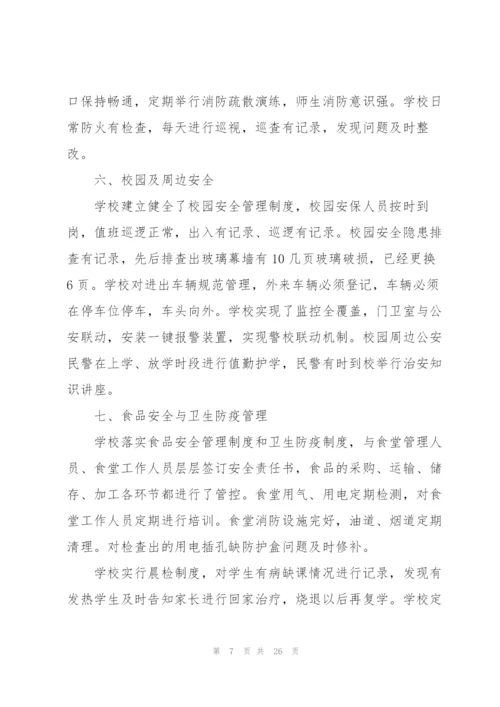 口保持畅通，定期举行消防疏散演练，师生消防意识强。学校日常防火有检查，每天进行巡视，巡查有记录，发现问题及时整改。

六、校园及周边安全

学校建立健全了校园安全管理制度，校园安保人员按时到岗，值班巡逻正常，出入有记录、巡逻有记录。校园安全隐患排查有记录，先后排查出玻璃幕墙有10几页玻璃破损，已经更换6页。学校对进出车辆规范管理，外来车辆必须登记，车辆必须在停车位停车，车头向外。学校实现了监控全覆盖，门卫室与公安联动，安装一键报警装置，实现警校联动机制。校园周边公安民警在上学、放学时段进行值勤护学，民警有时到校举行治安知识讲座。

七、食品安全与卫生防疫管理

学校落实食品安全管理制度和卫生防疫制度，与食堂管理人员、食堂工作人员层层签订安全责任书，食品的采购、运输、储存、加工各环节都进行了管控。食堂用气、用电定期检测，对食堂工作人员定期进行培训。食堂消防设施完好，油道、烟道定期清理。对检查出的用电插孔缺防护盒问题及时修补。

学校实行晨检制度，对学生有病缺课情况进行记录，发现有发热学生及时告知家长进行回家治疗，烧退以后再复学。学校定

第 7 页 共 26 页